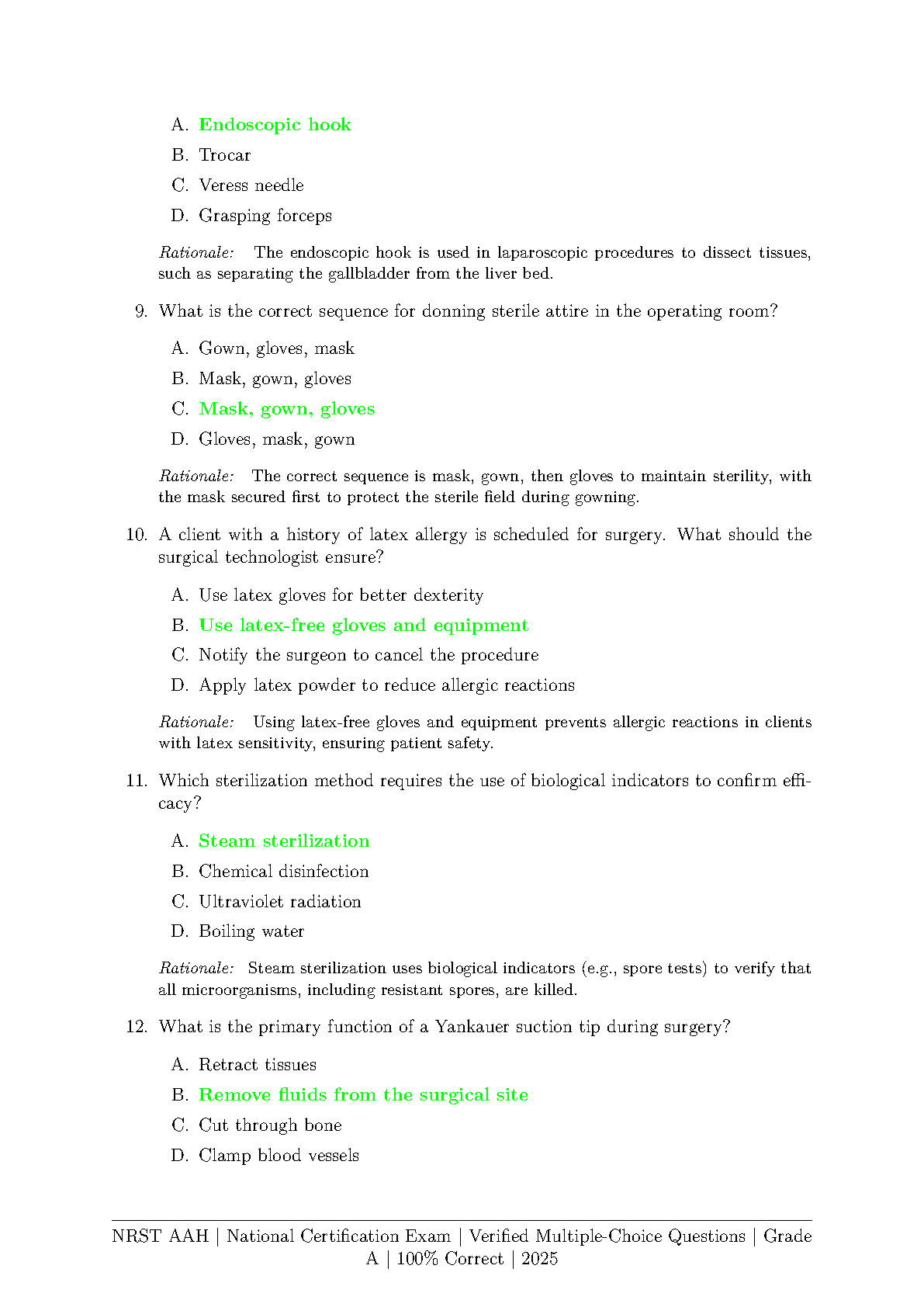 A. Endoscopic hook

B. Trocar

C. Veress needle

D. Grasping forceps

Rationale: The endoscopic hook is used in laparoscopic procedures to dissect tissues, such as separating the gallbladder from the liver bed.

9. What is the correct sequence for donning sterile attire in the operating room?

A. Gown, gloves, mask

B. Mask, gown, gloves

C. Mask, gown, gloves

D. Gloves, mask, gown

Rationale: The correct sequence is mask, gown, then gloves to maintain sterility, with the mask secured first to protect the sterile field during gowning.

10. A client with a history of latex allergy is scheduled for surgery. What should the surgical technologist ensure?

A. Use latex gloves for better dexterity

B. Use latex-free gloves and equipment

C. Notify the surgeon to cancel the procedure

D. Apply latex powder to reduce allergic reactions

Rationale: Using latex-free gloves and equipment prevents allergic reactions in clients with latex sensitivity, ensuring patient safety.

11. Which sterilization method requires the use of biological indicators to confirm efficacy?

A. Steam sterilization

B. Chemical disinfection

C. Ultraviolet radiation

D. Boiling water

Rationale: Steam sterilization uses biological indicators (e.g., spore tests) to verify that all microorganisms, including resistant spores, are killed.

12. What is the primary function of a Yankauer suction tip during surgery?

A. Retract tissues

B. Remove fluids from the surgical site

C. Cut through bone

D. Clamp blood vessels

NRST AAH | National Certification Exam | Verified Multiple-Choice Questions | Grade A | 100% Correct | 2025